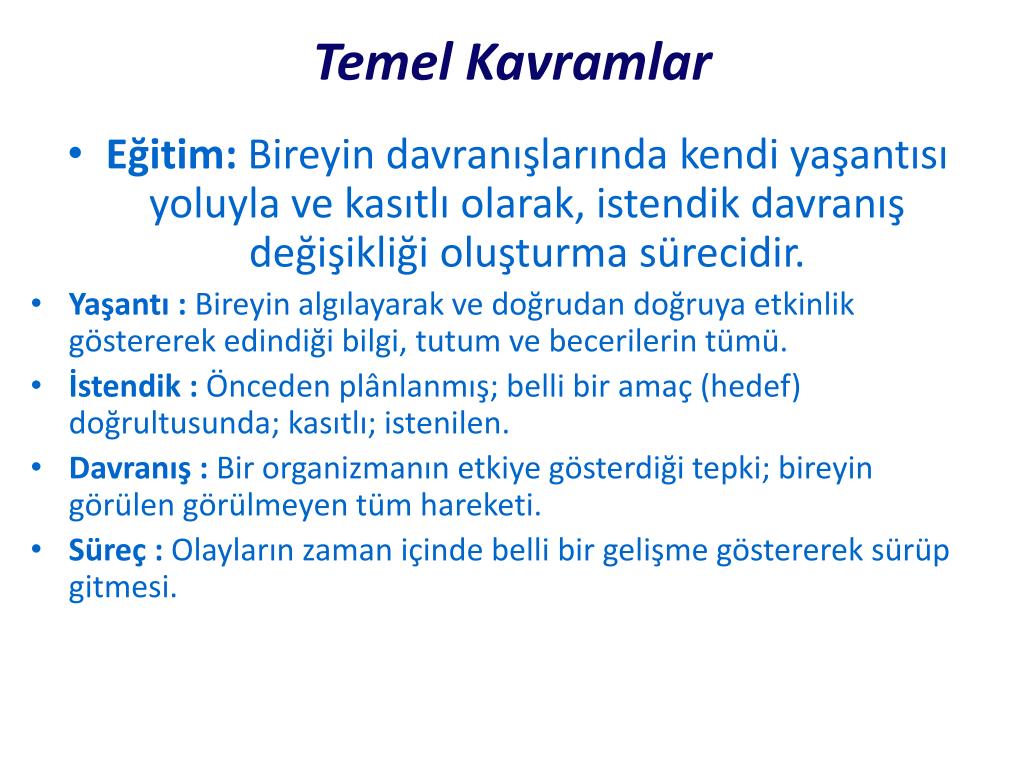 Temel Kavramlar

• Eğitim: Bireyin davranışlarında kendi yaşantısı yoluyla ve kasıtlı olarak, istendik davranış değişikliği oluşturma sürecidir.

• Yaşantı : Bireyin algılayarak ve doğrudan doğruya etkinlik göstererek edindiği bilgi, tutum ve becerilerin tümü.

• İstendik : Önceden plânlanmış; belli bir amaç (hedef) doğrultusunda; kasıtlı; istenilen.

• Davranış : Bir organizmanın etkiye gösterdiği tepki; bireyin görülen görülmeyen tüm hareketi.

• Süreç : Olayların zaman içinde belli bir gelişme göstererek sürüp gitmesi.